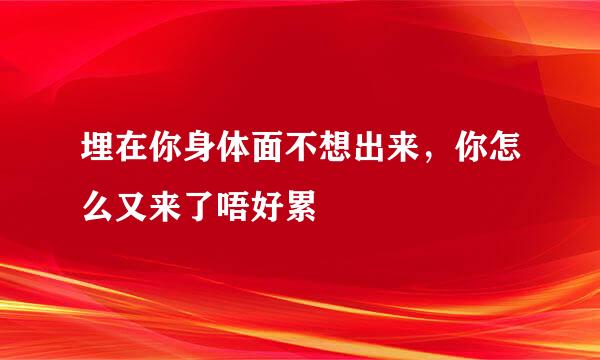 埋在你身体面不想出来，你怎么又来了唔好累